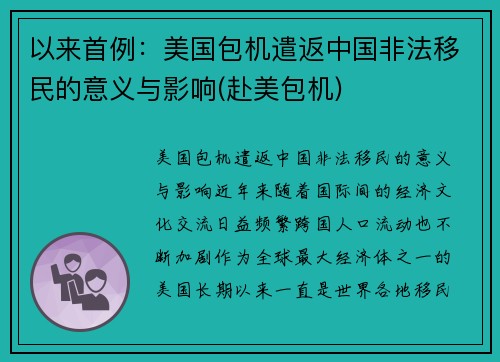 以来首例：美国包机遣返中国非法移民的意义与影响(赴美包机)

美国包机遣返中国非法移民的意义与影响近年来随着国际间的经济文化交流日益频繁跨国人口流动也不断加剧作为全球最大经济体之一的美国长期以来一直是世界各地移民